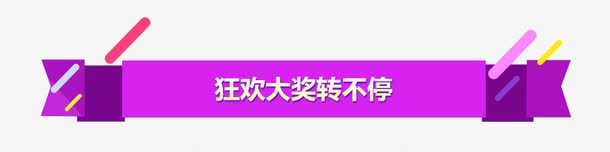 狂欢大奖转不停